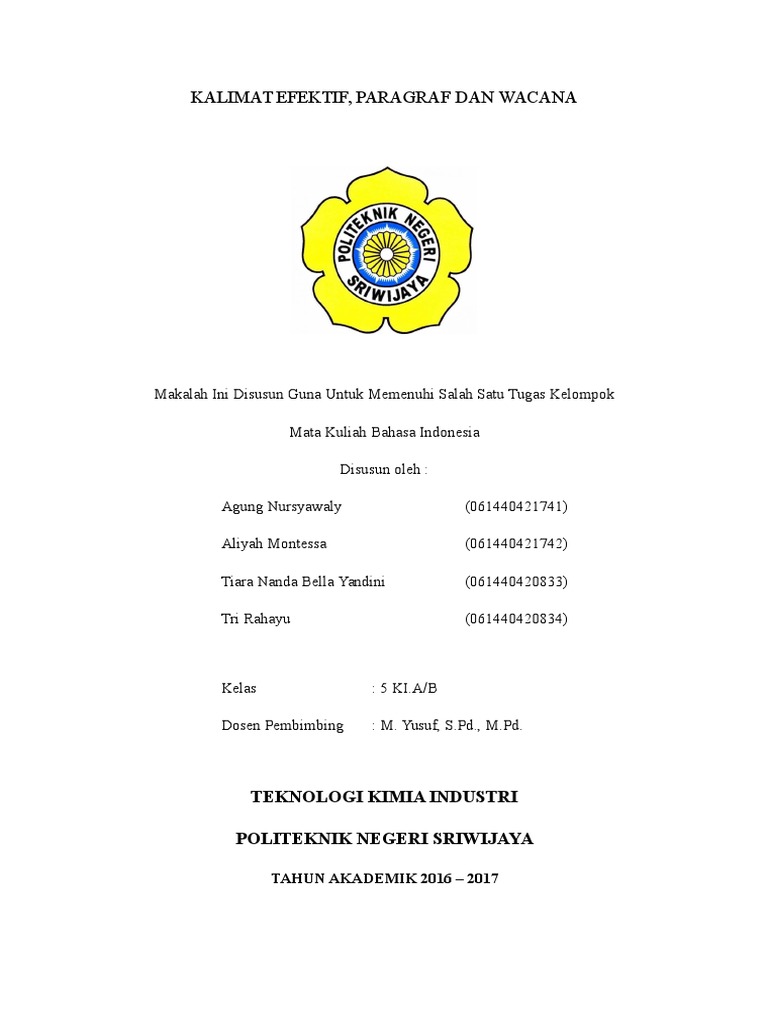 KALIMAT EFEKTIF, PARAGRAF DAN WACANA

POLITEKNIK NEGERI SRIWIJAYA

Makalah Ini Disusun Guna Untuk Memenuhi Salah Satu Tugas Kelompok

Mata Kuliah Bahasa Indonesia

Disusun oleh :

Agung Nursyawaly (061440421741)

Aliyah Montessa (061440421742)

Tiara Nanda Bella Yandini (061440420833)

Tri Rahayu (061440420834)

Kelas : 5 KI.A/B

Dosen Pembimbing : M. Yusuf, S.Pd., M.Pd.

TEKNOLOGI KIMIA INDUSTRI

POLITEKNIK NEGERI SRIWIJAYA

TAHUN AKADEMIK 2016 – 2017